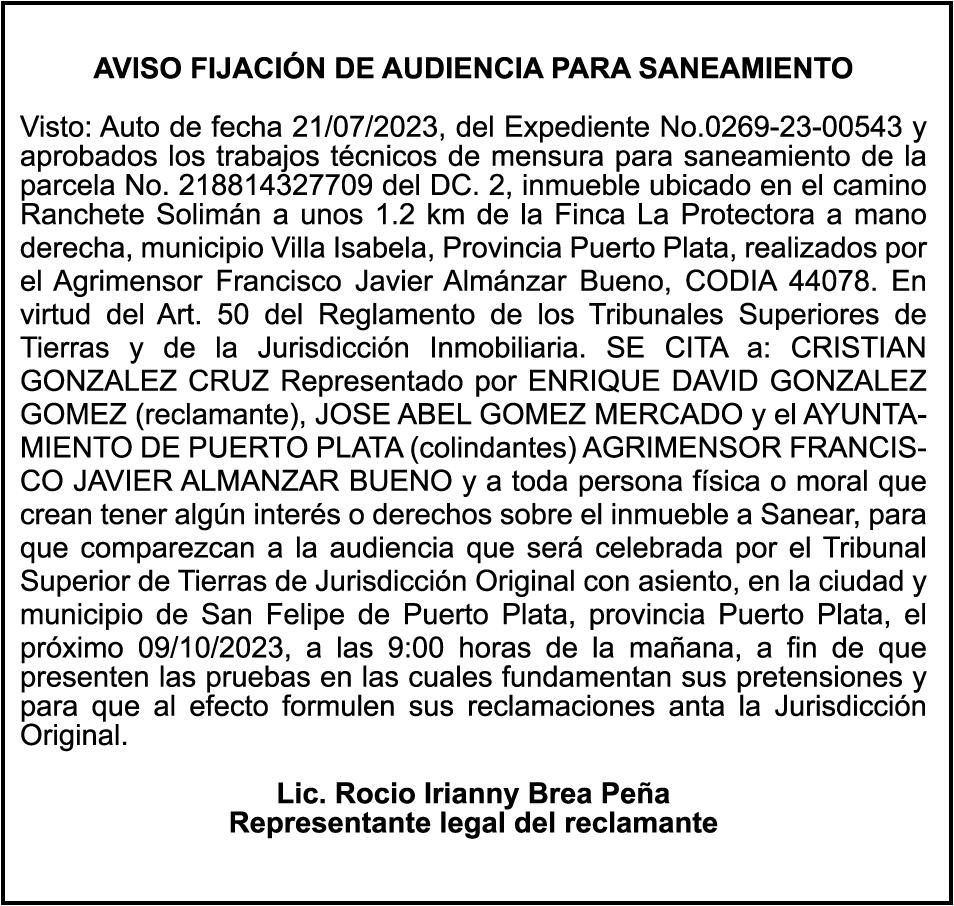 AVISO FIJACIÓN DE AUDIENCIA PARA SANEAMIENTO

Visto: Auto de fecha 21/07/2023, del Expediente No.0269-23-00543 y aprobados los trabajos técnicos de mensura para saneamiento de la parcela No. 218814327709 del DC. 2, inmueble ubicado en el camino Ranchete Solimán a unos 1.2 km de la Finca La Protectora a mano derecha, municipio Villa Isabela, Provincia Puerto Plata, realizados por el Agrimensor Francisco Javier Almánzar Bueno, CODIA 44078. En virtud del Art. 50 del Reglamento de los Tribunales Superiores de Tierras y de la Jurisdicción Inmobiliaria. SE CITA a: CRISTIAN GONZALEZ CRUZ Representado por ENRIQUE DAVID GONZALEZ GOMEZ (reclamante), JOSE ABEL GOMEZ MERCADO y el AYUNTAMIENTO DE PUERTO PLATA (colindantes) AGRIMENSOR FRANCISCO JAVIER ALMANZAR BUENO y a toda persona física o moral que crean tener algún interés o derechos sobre el inmueble a Sanear, para que comparezcan a la audiencia que será celebrada por el Tribunal Superior de Tierras de Jurisdicción Original con asiento, en la ciudad y municipio de San Felipe de Puerto Plata, provincia Puerto Plata, el próximo 09/10/2023, a las 9:00 horas de la mañana, a fin de que presenten las pruebas en las cuales fundamentan sus pretensiones y para que al efecto formulen sus reclamaciones anta la Jurisdicción Original.

Lic. Rocio Irianny Brea Peña
Representante legal del reclamante